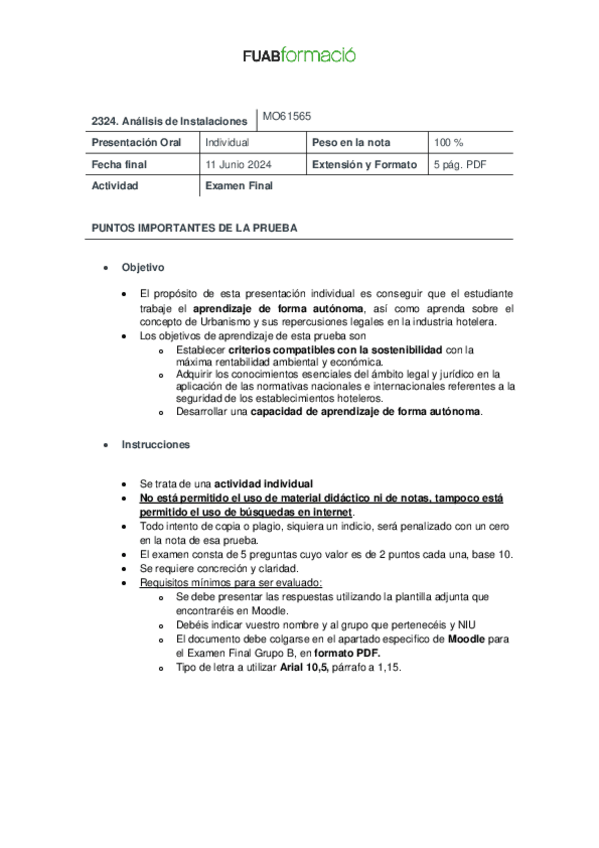 FUABformació

| 2324. Análisis de Instalaciones | MO61565 | | |
|---|---|---|---|
| Presentación Oral | Individual | Peso en la nota | 100 % |
| Fecha final | 11 Junio 2024 | Extensión y Formato | 5 pág. PDF |
| Actividad | Examen Final | | |

PUNTOS IMPORTANTES DE LA PRUEBA

• Objetivo

• El propósito de esta presentación individual es conseguir que el estudiante trabaje el aprendizaje de forma autónoma, así como aprenda sobre el concepto de Urbanismo y sus repercusiones legales en la industria hotelera.
• Los objetivos de aprendizaje de esta prueba son
o Establecer criterios compatibles con la sostenibilidad con la máxima rentabilidad ambiental y económica.
o Adquirir los conocimientos esenciales del ámbito legal y jurídico en la aplicación de las normativas nacionales e internacionales referentes a la seguridad de los establecimientos hoteleros.
o Desarrollar una capacidad de aprendizaje de forma autónoma.

• Instrucciones

• Se trata de una actividad individual
• No está permitido el uso de material didáctico ni de notas, tampoco está permitido el uso de búsquedas en internet.
• Todo intento de copia o plagio, siquiera un indicio, será penalizado con un cero en la nota de esa prueba.
• El examen consta de 5 preguntas cuyo valor es de 2 puntos cada una, base 10.
• Se requiere concreción y claridad.
• Requisitos mínimos para ser evaluado:
o Se debe presentar las respuestas utilizando la plantilla adjunta que encontraréis en Moodle.
o Debéis indicar vuestro nombre y al grupo que pertenecéis y NIU
o El documento debe colgarse en el apartado específico de Moodle para el Examen Final Grupo B, en formato PDF.
o Tipo de letra a utilizar Arial 10,5, párrafo a 1,15.